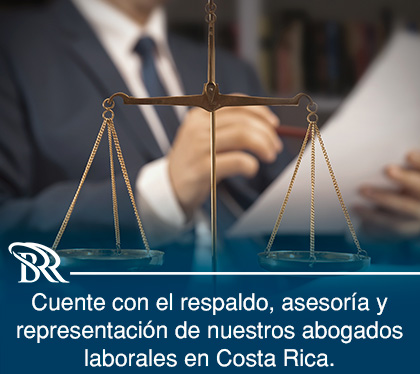 BR

Cuente con el respaldo, asesoría y representación de nuestros abogados laborales en Costa Rica.